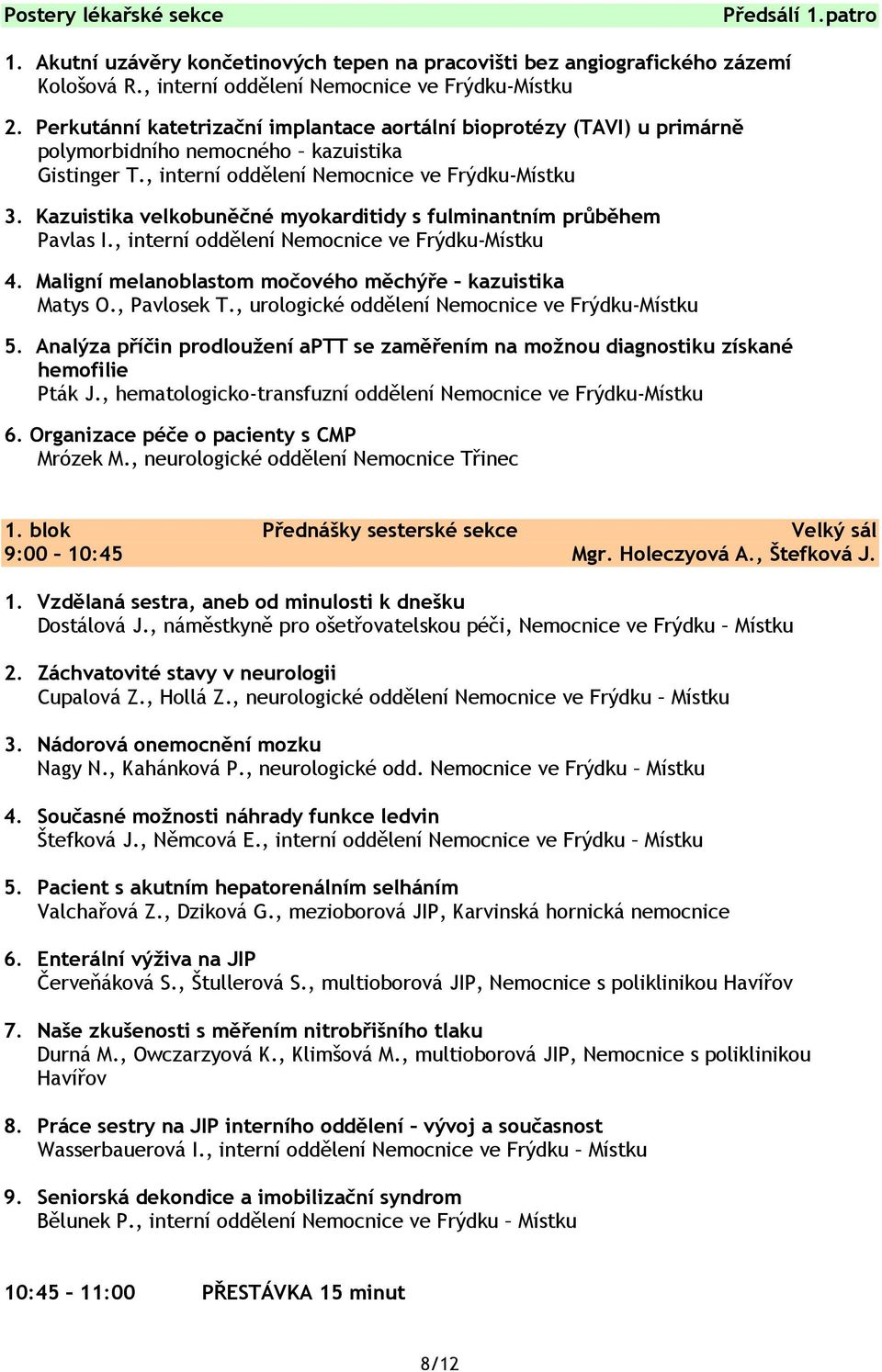 Postery lékařské sekce Předsálí 1.patro

1. Akutní uzávěry končetinových tepen na pracovišti bez angiografického zázemí
Kološová R., interní oddělení Nemocnice ve Frýdku-Místku

2. Perkutánní katetrizační implantace aortální bioprotézy (TAVI) u primárně polymorbidního nemocného – kazuistika
Gistinger T., interní oddělení Nemocnice ve Frýdku-Místku

3. Kazuistika velkobuněčné myokarditidy s fulminantním průběhem
Pavlas I., interní oddělení Nemocnice ve Frýdku-Místku

4. Maligní melanoblastom močového měchýře – kazuistika
Matys O., Pavlosek T., urologické oddělení Nemocnice ve Frýdku-Místku

5. Analýza příčin prodloužení aPTT se zaměřením na možnou diagnostiku získané hemofilie
Pták J., hematologicko-transfuzní oddělení Nemocnice ve Frýdku-Místku

6. Organizace péče o pacienty s CMP
Mrózek M., neurologické oddělení Nemocnice Třinec

1. blok Přednášky sesterské sekce Velký sál
9:00 – 10:45 Mgr. Holeczyová A., Štefková J.

1. Vzdělaná sestra, aneb od minulosti k dnešku
Dostálová J., náměstkyně pro ošetřovatelskou péči, Nemocnice ve Frýdku – Místku

2. Záchvatovité stavy v neurologii
Cupalová Z., Hollá Z., neurologické oddělení Nemocnice ve Frýdku – Místku

3. Nádorová onemocnění mozku
Nagy N., Kahánková P., neurologické odd. Nemocnice ve Frýdku – Místku

4. Současné možnosti náhrady funkce ledvin
Štefková J., Němcová E., interní oddělení Nemocnice ve Frýdku – Místku

5. Pacient s akutním hepatorenálním selháním
Valchařová Z., Dziková G., mezioborová JIP, Karvinská hornická nemocnice

6. Enterální výživa na JIP
Červeňáková S., Štullerová S., multioborová JIP, Nemocnice s poliklinikou Havířov

7. Naše zkušenosti s měřením nitrobřišního tlaku
Durná M., Owczarzyová K., Klimšová M., multioborová JIP, Nemocnice s poliklinikou Havířov

8. Práce sestry na JIP interního oddělení – vývoj a současnost
Wasserbauerová I., interní oddělení Nemocnice ve Frýdku – Místku

9. Seniorská dekondice a imobilizační syndrom
Bělunek P., interní oddělení Nemocnice ve Frýdku – Místku

10:45 – 11:00 PŘESTÁVKA 15 minut

8/12